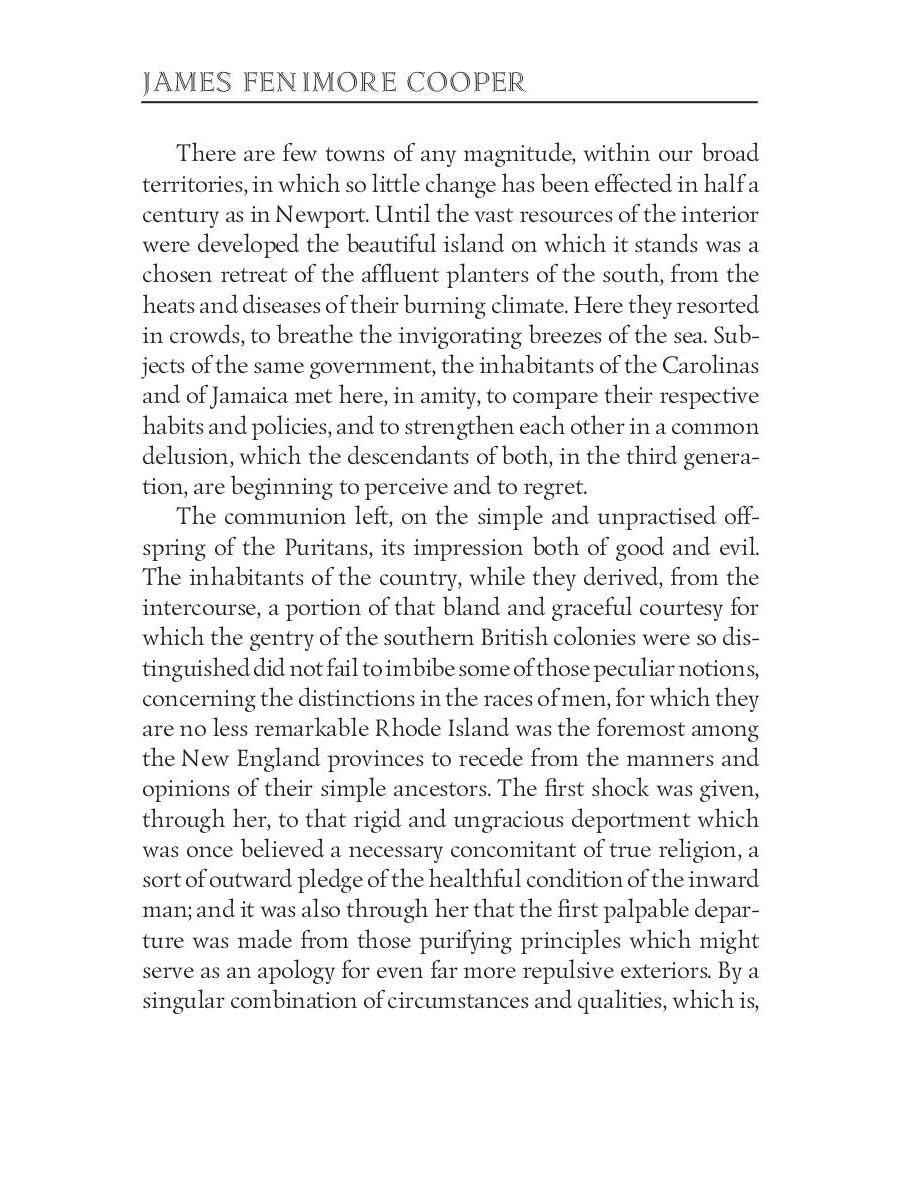 JAMES FENIMORE COOPER

There are few towns of any magnitude, within our broad territories, in which so little change has been effected in half a century as in Newport. Until the vast resources of the interior were developed the beautiful island on which it stands was a chosen retreat of the affluent planters of the south, from the heats and diseases of their burning climate. Here they resorted in crowds, to breathe the invigorating breezes of the sea. Subjects of the same government, the inhabitants of the Carolinas and of Jamaica met here, in amity, to compare their respective habits and policies, and to strengthen each other in a common delusion, which the descendants of both, in the third generation, are beginning to perceive and to regret.

The communion left, on the simple and unpractised offspring of the Puritans, its impression both of good and evil. The inhabitants of the country, while they derived, from the intercourse, a portion of that bland and graceful courtesy for which the gentry of the southern British colonies were so distinguished did not fail to imbibe some of those peculiar notions, concerning the distinctions in the races of men, for which they are no less remarkable Rhode Island was the foremost among the New England provinces to recede from the manners and opinions of their simple ancestors. The first shock was given, through her, to that rigid and ungracious deportment which was once believed a necessary concomitant of true religion, a sort of outward pledge of the healthful condition of the inward man; and it was also through her that the first palpable departure was made from those purifying principles which might serve as an apology for even far more repulsive exteriors. By a singular combination of circumstances and qualities, which is,